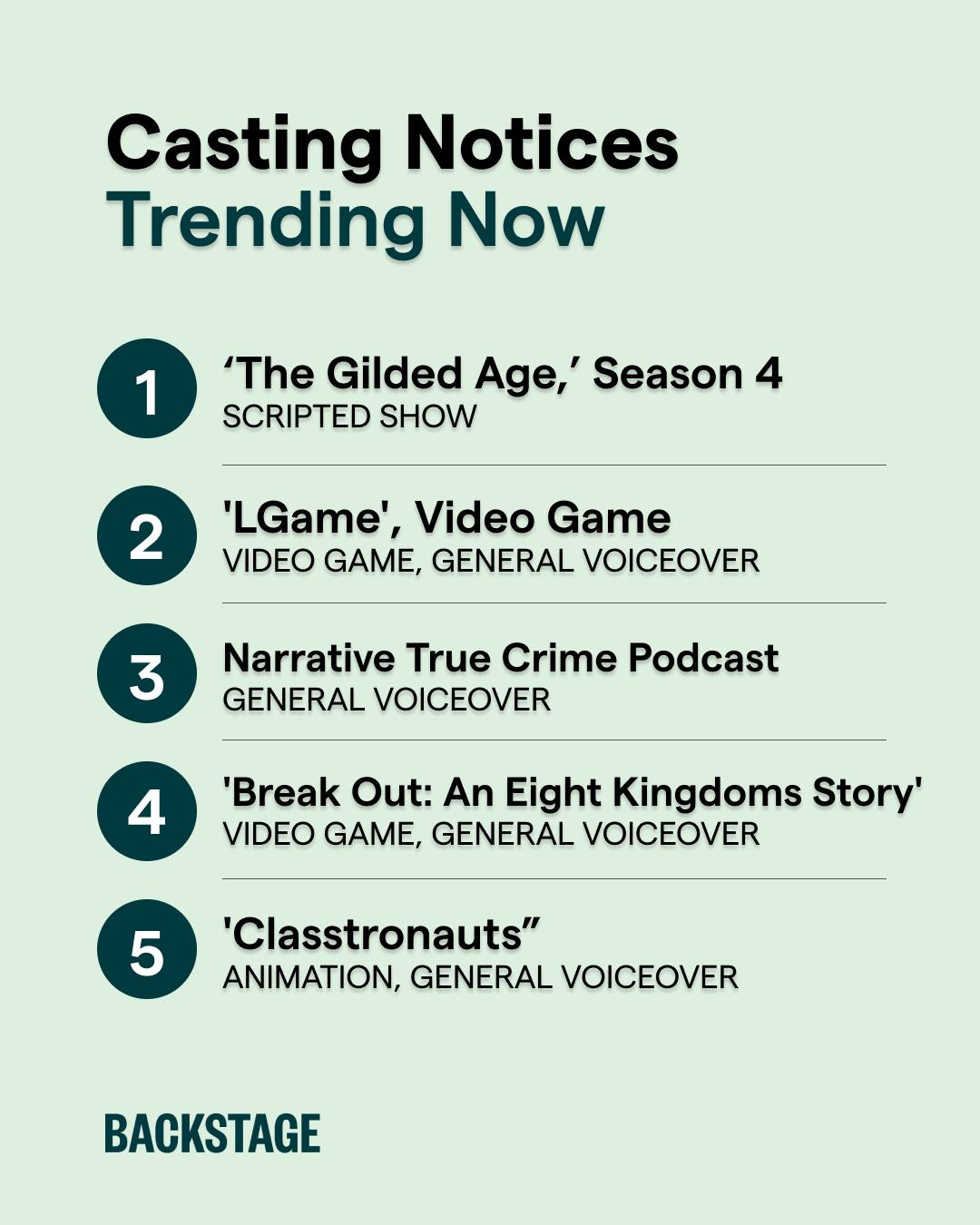 Casting Notices
Trending Now

1
'The Gilded Age,' Season 4
SCRIPTED SHOW

2
'LGame', Video Game
VIDEO GAME, GENERAL VOICEOVER

3
Narrative True Crime Podcast
GENERAL VOICEOVER

4
'Break Out: An Eight Kingdoms Story'
VIDEO GAME, GENERAL VOICEOVER

5
'Classtronauts"
ANIMATION, GENERAL VOICEOVER

BACKSTAGE